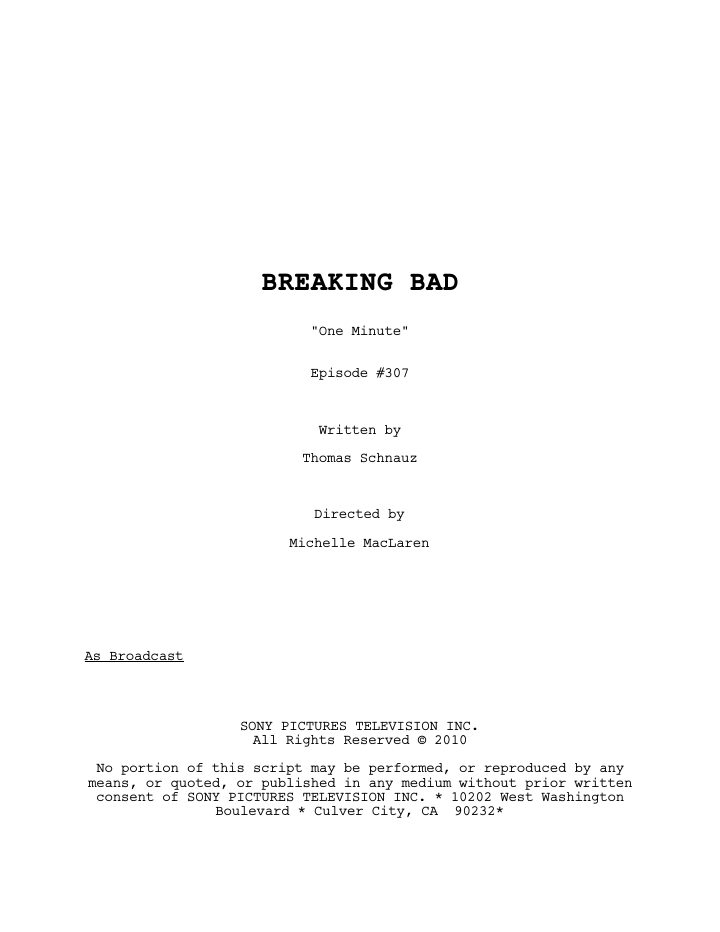 BREAKING BAD

"One Minute"

Episode #307

Written by

Thomas Schnauz

Directed by

Michelle MacLaren

As Broadcast

SONY PICTURES TELEVISION INC.
All Rights Reserved © 2010

No portion of this script may be performed, or reproduced by any means, or quoted, or published in any medium without prior written consent of SONY PICTURES TELEVISION INC. * 10202 West Washington Boulevard * Culver City, CA 90232*